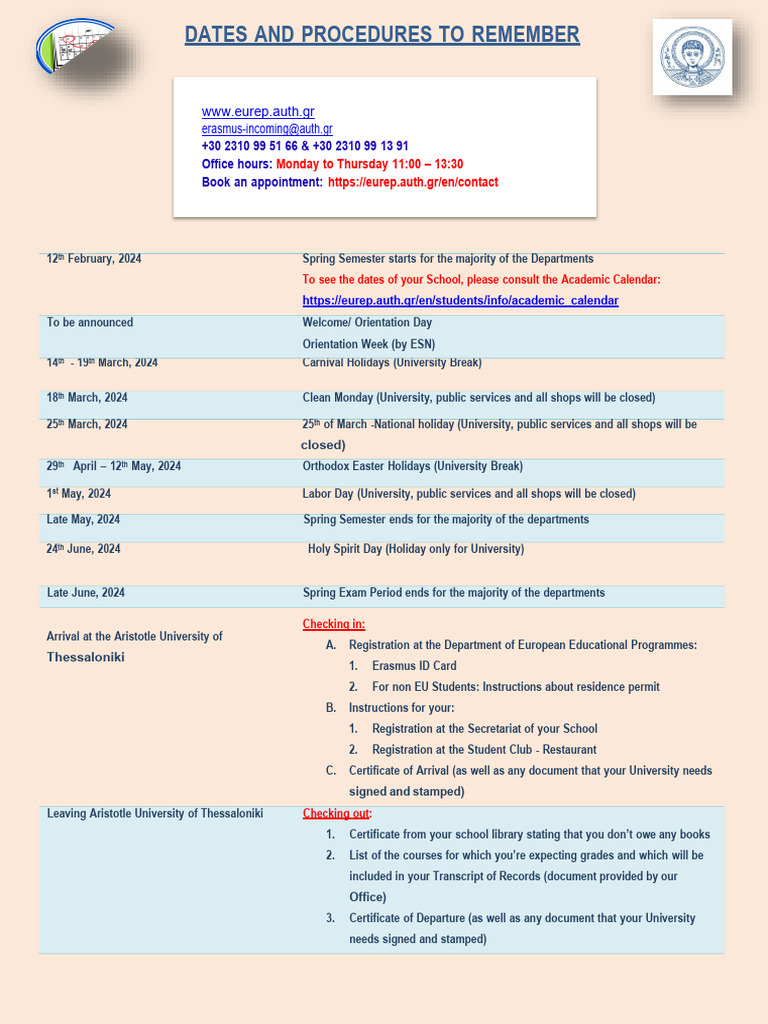 DATES AND PROCEDURES TO REMEMBER

www.eurep.auth.gr
erasmus-incoming@auth.gr
+30 2310 99 51 66 & +30 2310 99 13 91
Office hours: Monday to Thursday 11:00 – 13:30
Book an appointment: https://eurep.auth.gr/en/contact

| 12th February, 2024 | Spring Semester starts for the majority of the Departments To see the dates of your School, please consult the Academic Calendar: https://eurep.auth.gr/en/students/info/academic_calendar |
|---|---|
| To be announced | Welcome/ Orientation Day Orientation Week (by ESN) |
| 14th - 19th March, 2024 | Carnival Holidays (University Break) |
| 18th March, 2024 | Clean Monday (University, public services and all shops will be closed) |
| 25th March, 2024 | 25th of March -National holiday (University, public services and all shops will be closed) |
| 29th April – 12th May, 2024 | Orthodox Easter Holidays (University Break) |
| 1st May, 2024 | Labor Day (University, public services and all shops will be closed) |
| Late May, 2024 | Spring Semester ends for the majority of the departments |
| 24th June, 2024 | Holy Spirit Day (Holiday only for University) |
| Late June, 2024 | Spring Exam Period ends for the majority of the departments |
| Arrival at the Aristotle University of Thessaloniki | Checking in: A. Registration at the Department of European Educational Programmes: 1. Erasmus ID Card 2. For non EU Students: Instructions about residence permit B. Instructions for your: 1. Registration at the Secretariat of your School 2. Registration at the Student Club - Restaurant C. Certificate of Arrival (as well as any document that your University needs signed and stamped) |
| Leaving Aristotle University of Thessaloniki | Checking out: 1. Certificate from your school library stating that you don't owe any books 2. List of the courses for which you're expecting grades and which will be included in your Transcript of Records (document provided by our Office) 3. Certificate of Departure (as well as any document that your University needs signed and stamped) |